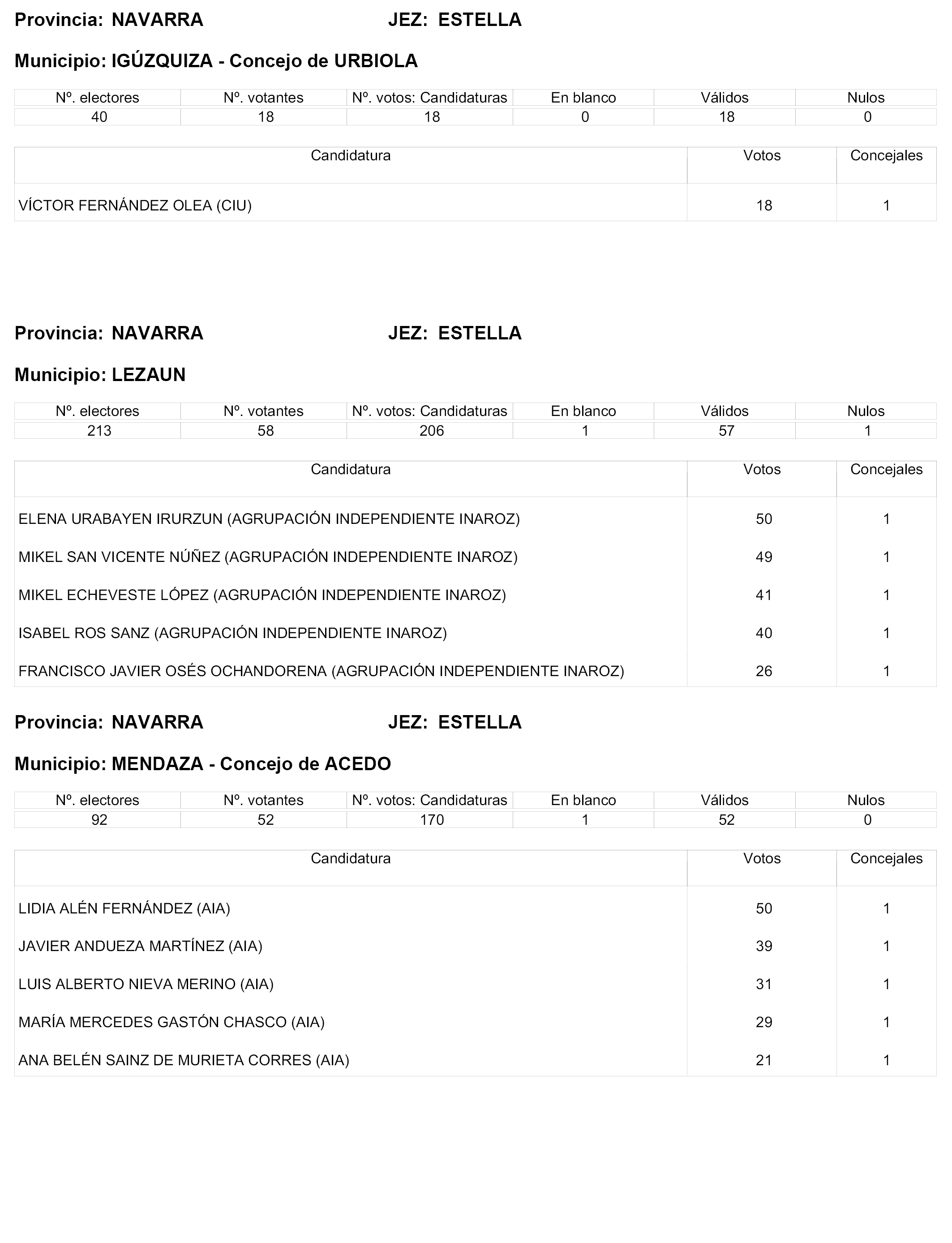 Provincia: NAVARRA JEZ: ESTELLA

Municipio: IGÚZQUIZA - Concejo de URBIOLA

| Nº. electores | Nº. votantes | Nº. votos: Candidaturas | En blanco | Válidos | Nulos |
|---|---|---|---|---|---|
| 40 | 18 | 18 | 0 | 18 | 0 |

| Candidatura | Votos | Concejales |
|---|---|---|
| VÍCTOR FERNÁNDEZ OLEA (CIU) | 18 | 1 |

Provincia: NAVARRA JEZ: ESTELLA

Municipio: LEZAUN

| Nº. electores | Nº. votantes | Nº. votos: Candidaturas | En blanco | Válidos | Nulos |
|---|---|---|---|---|---|
| 213 | 58 | 206 | 1 | 57 | 1 |

| Candidatura | Votos | Concejales |
|---|---|---|
| ELENA URABAYEN IRURZUN (AGRUPACIÓN INDEPENDIENTE INAROZ) | 50 | 1 |
| MIKEL SAN VICENTE NÚÑEZ (AGRUPACIÓN INDEPENDIENTE INAROZ) | 49 | 1 |
| MIKEL ECHEVESTE LÓPEZ (AGRUPACIÓN INDEPENDIENTE INAROZ) | 41 | 1 |
| ISABEL ROS SANZ (AGRUPACIÓN INDEPENDIENTE INAROZ) | 40 | 1 |
| FRANCISCO JAVIER OSÉS OCHANDORENA (AGRUPACIÓN INDEPENDIENTE INAROZ) | 26 | 1 |

Provincia: NAVARRA JEZ: ESTELLA

Municipio: MENDAZA - Concejo de ACEDO

| Nº. electores | Nº. votantes | Nº. votos: Candidaturas | En blanco | Válidos | Nulos |
|---|---|---|---|---|---|
| 92 | 52 | 170 | 1 | 52 | 0 |

| Candidatura | Votos | Concejales |
|---|---|---|
| LIDIA ALÉN FERNÁNDEZ (AIA) | 50 | 1 |
| JAVIER ANDUEZA MARTÍNEZ (AIA) | 39 | 1 |
| LUIS ALBERTO NIEVA MERINO (AIA) | 31 | 1 |
| MARÍA MERCEDES GASTÓN CHASCO (AIA) | 29 | 1 |
| ANA BELÉN SAINZ DE MURIETA CORRES (AIA) | 21 | 1 |